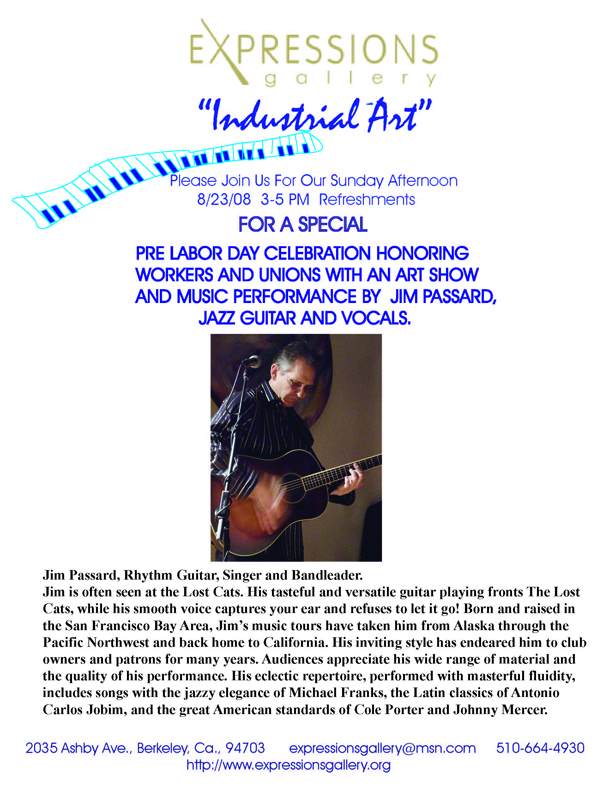 EXPRESSIONS
gallery

"Industrial Art"

Please Join Us For Our Sunday Afternoon
8/23/08 3-5 PM Refreshments

FOR A SPECIAL

PRE LABOR DAY CELEBRATION HONORING WORKERS AND UNIONS WITH AN ART SHOW AND MUSIC PERFORMANCE BY JIM PASSARD, JAZZ GUITAR AND VOCALS.

Jim Passard, Rhythm Guitar, Singer and Bandleader.
Jim is often seen at the Lost Cats. His tasteful and versatile guitar playing fronts The Lost Cats, while his smooth voice captures your ear and refuses to let it go! Born and raised in the San Francisco Bay Area, Jim's music tours have taken him from Alaska through the Pacific Northwest and back home to California. His inviting style has endeared him to club owners and patrons for many years. Audiences appreciate his wide range of material and the quality of his performance. His eclectic repertoire, performed with masterful fluidity, includes songs with the jazzy elegance of Michael Franks, the Latin classics of Antonio Carlos Jobim, and the great American standards of Cole Porter and Johnny Mercer.

2035 Ashby Ave., Berkeley, Ca., 94703 expressionsgallery@msn.com 510-664-4930
http://www.expressionsgallery.org